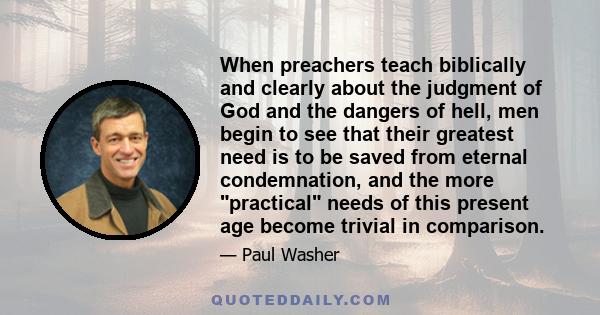 When preachers teach biblically and clearly about the judgment of God and the dangers of hell, men begin to see that their greatest need is to be saved from eternal condemnation, and the more "practical" needs of this present age become trivial in comparison.

— Paul Washer

QUOTEDDAILY.COM